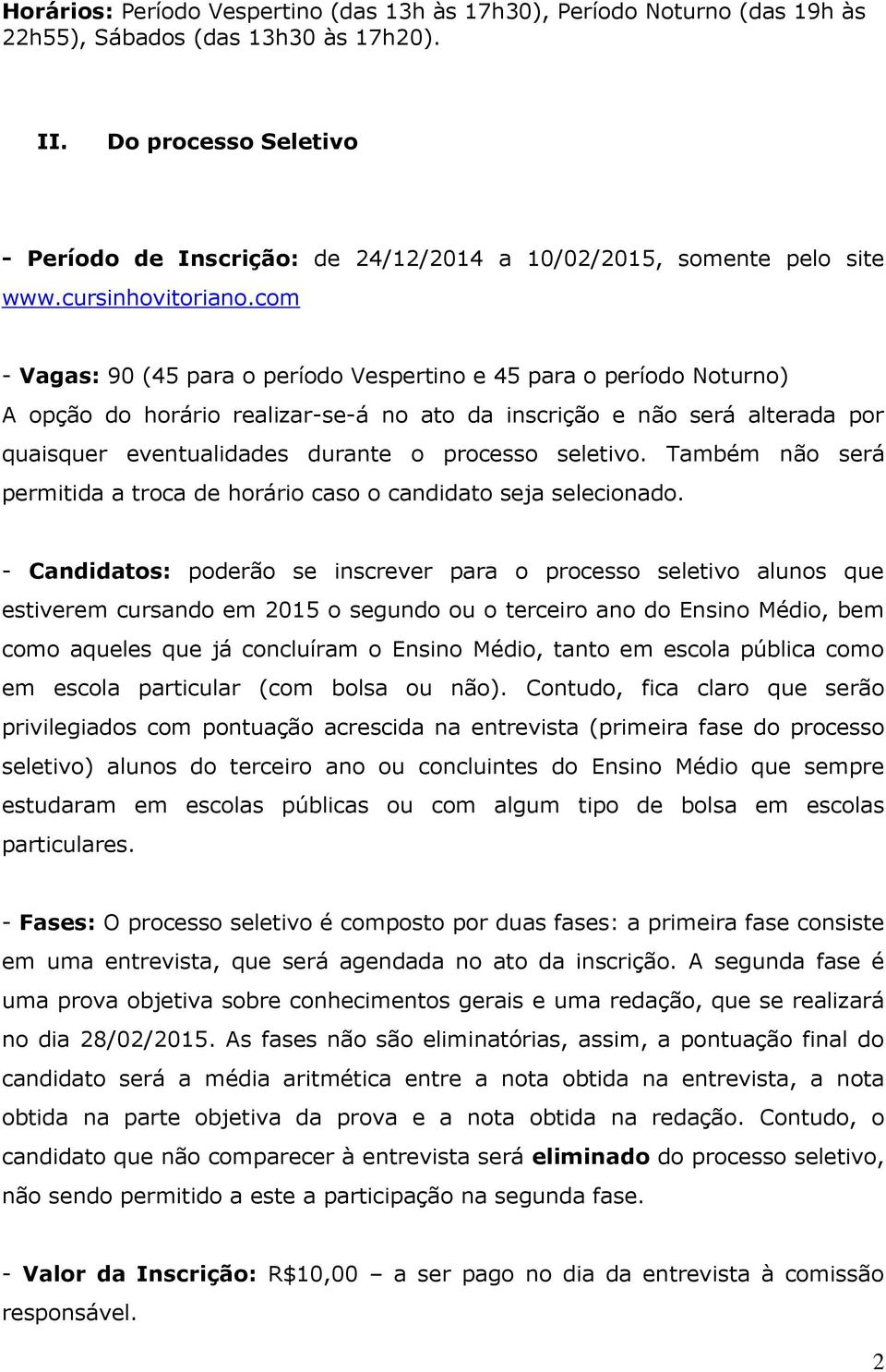 Horários: Período Vespertino (das 13h às 17h30), Período Noturno (das 19h às 22h55), Sábados (das 13h30 às 17h20).

II. Do processo Seletivo

- Período de Inscrição: de 24/12/2014 a 10/02/2015, somente pelo site www.cursinhovitoriano.com

- Vagas: 90 (45 para o período Vespertino e 45 para o período Noturno)
A opção do horário realizar-se-á no ato da inscrição e não será alterada por quaisquer eventualidades durante o processo seletivo. Também não será permitida a troca de horário caso o candidato seja selecionado.

- Candidatos: poderão se inscrever para o processo seletivo alunos que estiverem cursando em 2015 o segundo ou o terceiro ano do Ensino Médio, bem como aqueles que já concluíram o Ensino Médio, tanto em escola pública como em escola particular (com bolsa ou não). Contudo, fica claro que serão privilegiados com pontuação acrescida na entrevista (primeira fase do processo seletivo) alunos do terceiro ano ou concluintes do Ensino Médio que sempre estudaram em escolas públicas ou com algum tipo de bolsa em escolas particulares.

- Fases: O processo seletivo é composto por duas fases: a primeira fase consiste em uma entrevista, que será agendada no ato da inscrição. A segunda fase é uma prova objetiva sobre conhecimentos gerais e uma redação, que se realizará no dia 28/02/2015. As fases não são eliminatórias, assim, a pontuação final do candidato será a média aritmética entre a nota obtida na entrevista, a nota obtida na parte objetiva da prova e a nota obtida na redação. Contudo, o candidato que não comparecer à entrevista será eliminado do processo seletivo, não sendo permitido a este a participação na segunda fase.

- Valor da Inscrição: R$10,00 – a ser pago no dia da entrevista à comissão responsável.

2